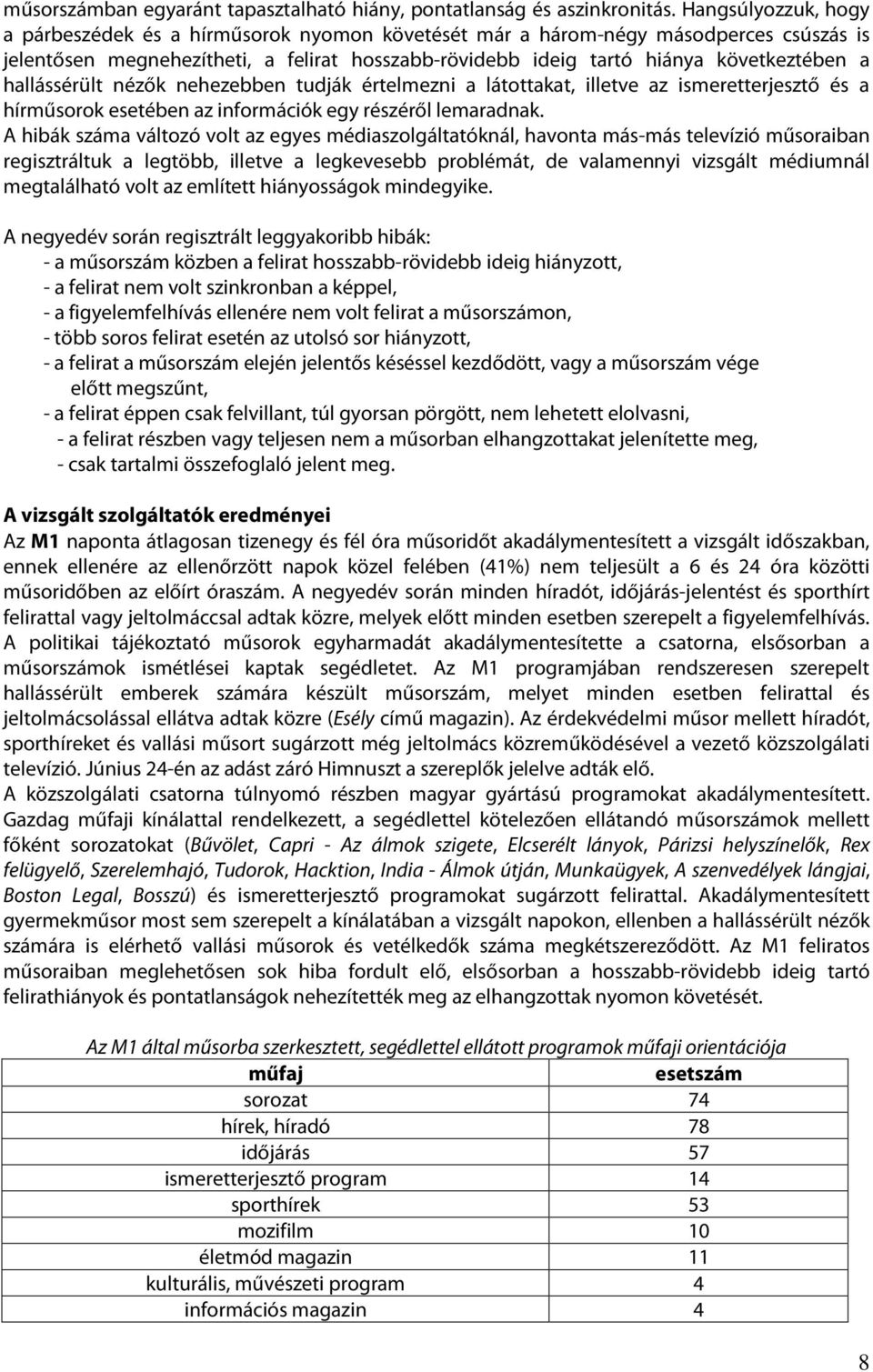 műsorszámban egyaránt tapasztalható hiány, pontatlanság és aszinkronitás. Hangsúlyozzuk, hogy a párbeszédek és a hírműsorok nyomon követését már a három-négy másodperces csúszás is jelentősen megnehezítheti, a felirat hosszabb-rövidebb ideig tartó hiánya következtében a hallássérült nézők nehezebben tudják értelmezni a látottakat, illetve az ismeretterjesztő és a hírműsorok esetében az információk egy részéről lemaradnak.
A hibák száma változó volt az egyes médiaszolgáltatóknál, havonta más-más televízió műsoraiban regisztráltuk a legtöbb, illetve a legkevesebb problémát, de valamennyi vizsgált médiumnál megtalálható volt az említett hiányosságok mindegyike.

A negyedév során regisztrált leggyakoribb hibák:
- a műsorszám közben a felirat hosszabb-rövidebb ideig hiányzott,
- a felirat nem volt szinkronban a képpel,
- a figyelemfelhívás ellenére nem volt felirat a műsorszámon,
- több soros felirat esetén az utolsó sor hiányzott,
- a felirat a műsorszám elején jelentős késéssel kezdődött, vagy a műsorszám vége előtt megszűnt,
- a felirat éppen csak felvillant, túl gyorsan pörgött, nem lehetett elolvasni,
- a felirat részben vagy teljesen nem a műsorban elhangzottakat jelenítette meg,
- csak tartalmi összefoglaló jelent meg.

A vizsgált szolgáltatók eredményei
Az M1 naponta átlagosan tizenegy és fél óra műsoridőt akadálymentesített a vizsgált időszakban, ennek ellenére az ellenőrzött napok közel felében (41%) nem teljesült a 6 és 24 óra közötti műsoridőben az előírt óraszám. A negyedév során minden híradót, időjárás-jelentést és sporthírt felirattal vagy jeltolmáccsal adtak közre, melyek előtt minden esetben szerepelt a figyelemfelhívás. A politikai tájékoztató műsorok egyharmadát akadálymentesítette a csatorna, elsősorban a műsorszámok ismétlései kaptak segédletet. Az M1 programjában rendszeresen szerepelt hallássérült emberek számára készült műsorszám, melyet minden esetben felirattal és jeltolmácsolással ellátva adtak közre (Esély című magazin). Az érdekvédelmi műsor mellett híradót, sporthíreket és vallási műsort sugárzott még jeltolmács közreműködésével a vezető közszolgálati televízió. Június 24-én az adást záró Himnuszt a szereplők jelelve adták elő.
A közszolgálati csatorna túlnyomó részben magyar gyártású programokat akadálymentesített. Gazdag műfaji kínálattal rendelkezett, a segédlettel kötelezően ellátandó műsorszámok mellett főként sorozatokat (Bűvölet, Capri - Az álmok szigete, Elcserélt lányok, Párizsi helyszínelők, Rex felügyelő, Szerelemhajó, Tudorok, Hacktion, India - Álmok útján, Munkaügyek, A szenvedélyek lángjai, Boston Legal, Bosszú) és ismeretterjesztő programokat sugárzott felirattal. Akadálymentesített gyermekműsor most sem szerepelt a kínálatában a vizsgált napokon, ellenben a hallássérült nézők számára is elérhető vallási műsorok és vetélkedők száma megkétszereződött. Az M1 feliratos műsoraiban meglehetősen sok hiba fordult elő, elsősorban a hosszabb-rövidebb ideig tartó felirathiányok és pontatlanságok nehezítették meg az elhangzottak nyomon követését.

Az M1 által műsorba szerkesztett, segédlettel ellátott programok műfaji orientációja
| műfaj | esetszám |
|---|---|
| sorozat | 74 |
| hírek, híradó | 78 |
| időjárás | 57 |
| ismeretterjesztő program | 14 |
| sporthírek | 53 |
| mozifilm | 10 |
| életmód magazin | 11 |
| kulturális, művészeti program | 4 |
| információs magazin | 4 |

8